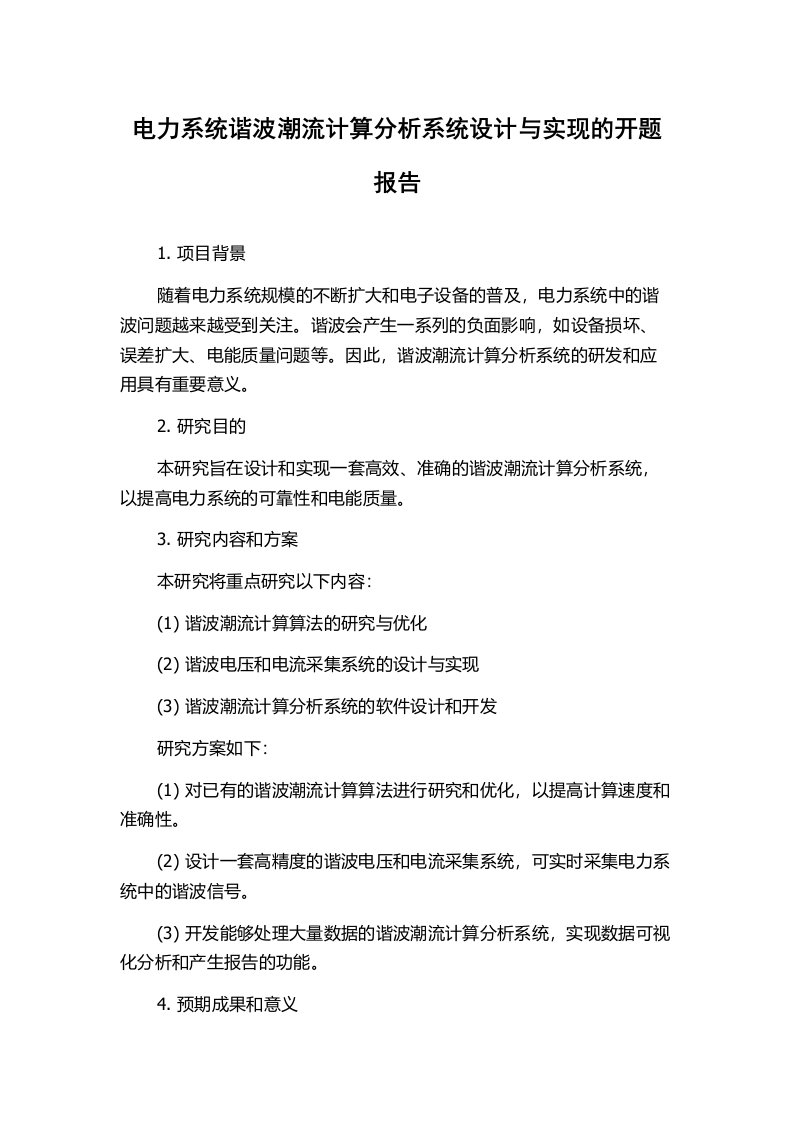 电力系统谐波潮流计算分析系统设计与实现的开题报告

1. 项目背景

随着电力系统规模的不断扩大和电子设备的普及，电力系统中的谐波问题越来越受到关注。谐波会产生一系列的负面影响，如设备损坏、误差扩大、电能质量问题等。因此，谐波潮流计算分析系统的研发和应用具有重要意义。

2. 研究目的

本研究旨在设计和实现一套高效、准确的谐波潮流计算分析系统，以提高电力系统的可靠性和电能质量。

3. 研究内容和方案

本研究将重点研究以下内容:

(1) 谐波潮流计算算法的研究与优化

(2) 谐波电压和电流采集系统的设计与实现

(3) 谐波潮流计算分析系统的软件设计和开发

研究方案如下:

(1) 对已有的谐波潮流计算算法进行研究和优化，以提高计算速度和准确性。

(2) 设计一套高精度的谐波电压和电流采集系统，可实时采集电力系统中的谐波信号。

(3) 开发能够处理大量数据的谐波潮流计算分析系统，实现数据可视化分析和产生报告的功能。

4. 预期成果和意义